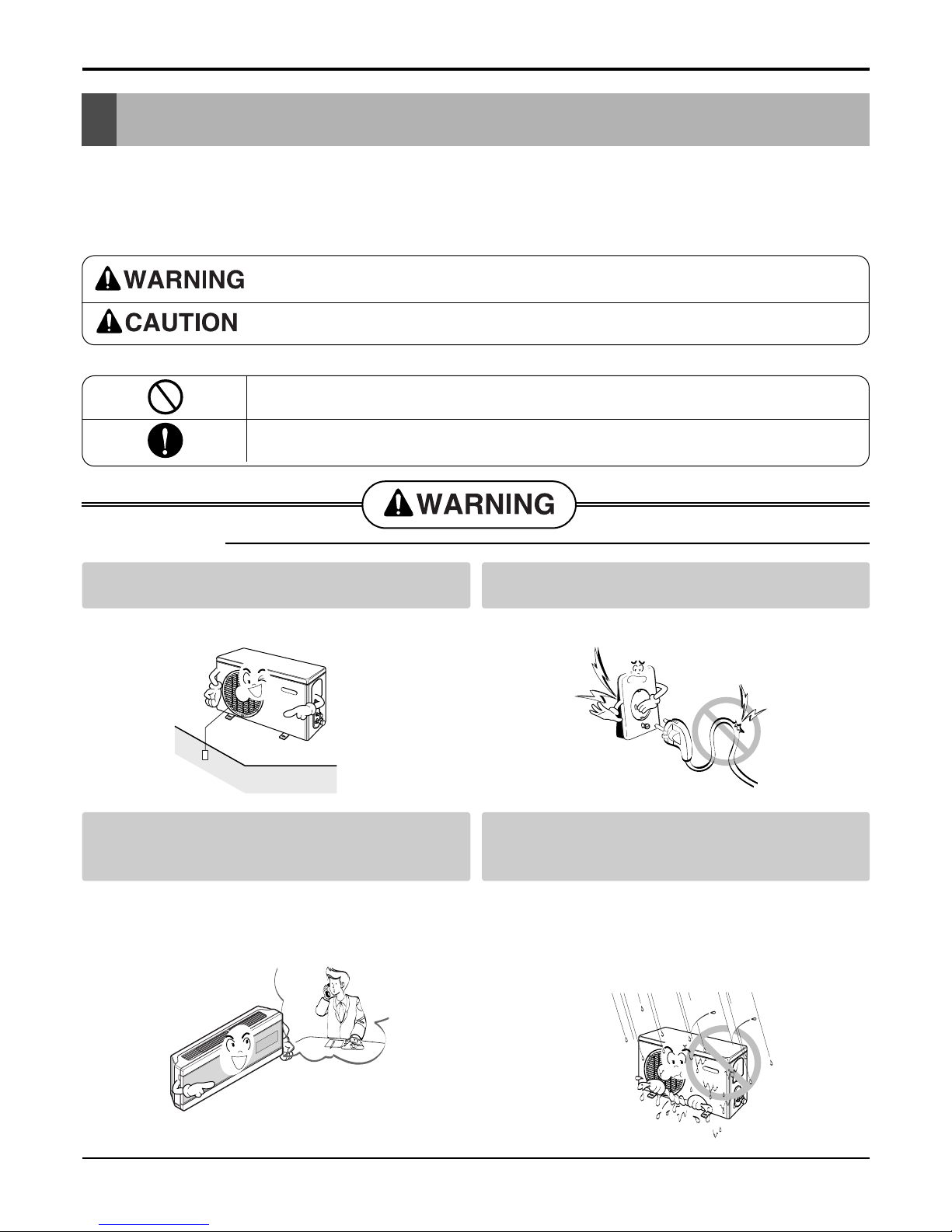 WARNING

CAUTION

WARNING